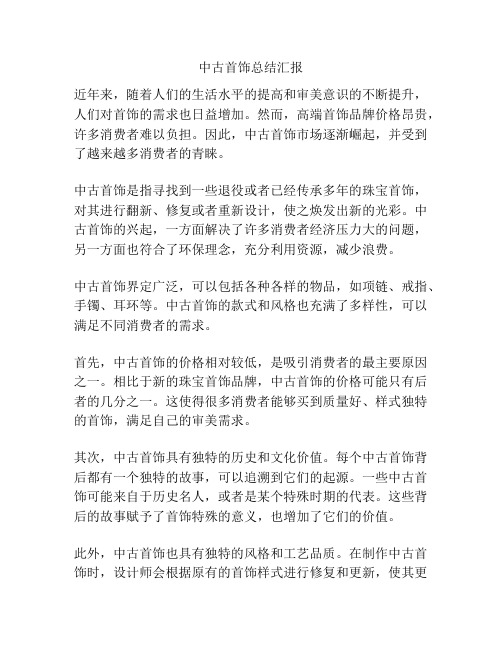 中古首饰总结汇报

近年来，随着人们的生活水平的提高和审美意识的不断提升，人们对首饰的需求也日益增加。然而，高端首饰品牌价格昂贵，许多消费者难以负担。因此，中古首饰市场逐渐崛起，并受到了越来越多消费者的青睐。

中古首饰是指寻找到一些退役或者已经传承多年的珠宝首饰，对其进行翻新、修复或者重新设计，使之焕发出新的光彩。中古首饰的兴起，一方面解决了许多消费者经济压力大的问题，另一方面也符合了环保理念，充分利用资源，减少浪费。

中古首饰界定广泛，可以包括各种各样的物品，如项链、戒指、手镯、耳环等。中古首饰的款式和风格也充满了多样性，可以满足不同消费者的需求。

首先，中古首饰的价格相对较低，是吸引消费者的最主要原因之一。相比于新的珠宝首饰品牌，中古首饰的价格可能只有后者的几分之一。这使得很多消费者能够买到质量好、样式独特的首饰，满足自己的审美需求。

其次，中古首饰具有独特的历史和文化价值。每个中古首饰背后都有一个独特的故事，可以追溯到它们的起源。一些中古首饰可能来自于历史名人，或者是某个特殊时期的代表。这些背后的故事赋予了首饰特殊的意义，也增加了它们的价值。

此外，中古首饰也具有独特的风格和工艺品质。在制作中古首饰时，设计师会根据原有的首饰样式进行修复和更新，使其更